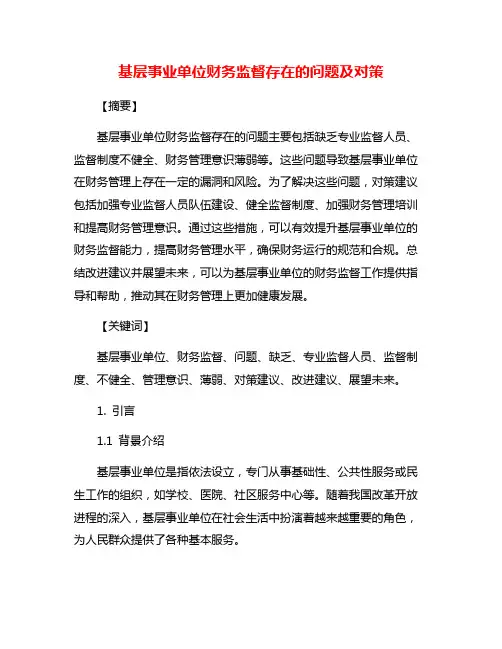 基层事业单位财务监督存在的问题及对策

【摘要】

基层事业单位财务监督存在的问题主要包括缺乏专业监督人员、监督制度不健全、财务管理意识薄弱等。这些问题导致基层事业单位在财务管理上存在一定的漏洞和风险。为了解决这些问题，对策建议包括加强专业监督人员队伍建设、健全监督制度、加强财务管理培训和提高财务管理意识。通过这些措施，可以有效提升基层事业单位的财务监督能力，提高财务管理水平，确保财务运行的规范和合规。总结改进建议并展望未来，可以为基层事业单位的财务监督工作提供指导和帮助，推动其在财务管理上更加健康发展。

【关键词】

基层事业单位、财务监督、问题、缺乏、专业监督人员、监督制度、不健全、管理意识、薄弱、对策建议、改进建议、展望未来。

1. 引言

1.1 背景介绍

基层事业单位是指依法设立，专门从事基础性、公共性服务或民生工作的组织，如学校、医院、社区服务中心等。随着我国改革开放进程的深入，基层事业单位在社会生活中扮演着越来越重要的角色，为人民群众提供了各种基本服务。